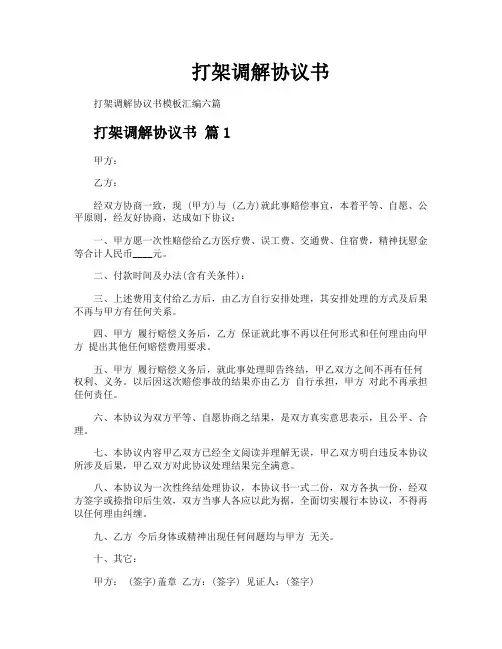 打架调解协议书

打架调解协议书模板汇编六篇

打架调解协议书 篇1

甲方：

乙方：

经双方协商一致，现（甲方）与（乙方）就此事赔偿事宜，本着平等、自愿、公平原则，经友好协商，达成如下协议：

一、甲方愿一次性赔偿给乙方医疗费、误工费、交通费、住宿费，精神抚慰金等合计人民币____元。

二、付款时间及办法(含有关条件)：

三、上述费用支付给乙方后，由乙方自行安排处理，其安排处理的方式及后果不再与甲方有任何关系。

四、甲方 履行赔偿义务后，乙方 保证就此事不再以任何形式和任何理由向甲方 提出其他任何赔偿费用要求。

五、甲方 履行赔偿义务后，就此事处理即告终结，甲乙双方之间不再有任何权利、义务。以后因这次赔偿事故的结果亦由乙方 自行承担，甲方 对此不再承担任何责任。

六、本协议为双方平等、自愿协商之结果，是双方真实意思表示，且公平、合理。

七、本协议内容甲乙双方已经全文阅读并理解无误，甲乙双方明白违反本协议所涉及后果，甲乙双方对此协议处理结果完全满意。

八、本协议为一次性终结处理协议，本协议书一式二份，双方各执一份，经双方签字或捺指印后生效，双方当事人各应以此为据，全面切实履行本协议，不得再以任何理由纠缠。

九、乙方 今后身体或精神出现任何问题均与甲方 无关。

十、其它：

甲方：（签字）盖章 乙方：（签字）见证人：（签字）